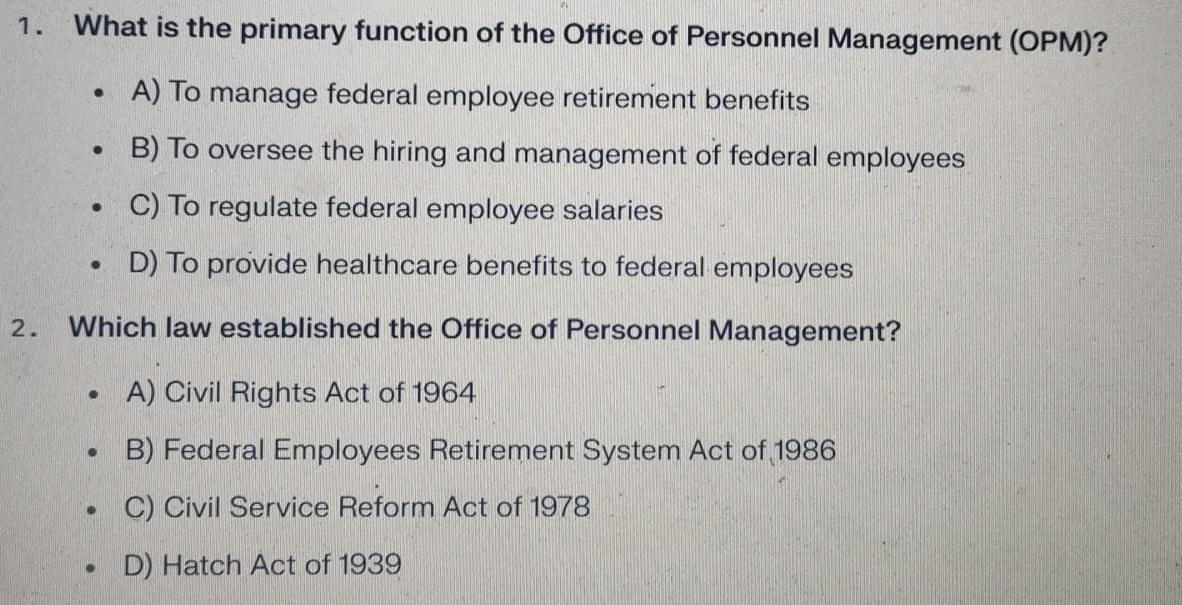 1. What is the primary function of the Office of Personnel Management (OPM)?

• A) To manage federal employee retirement benefits
• B) To oversee the hiring and management of federal employees
• C) To regulate federal employee salaries
• D) To provide healthcare benefits to federal employees

2. Which law established the Office of Personnel Management?

• A) Civil Rights Act of 1964
• B) Federal Employees Retirement System Act of 1986
• C) Civil Service Reform Act of 1978
• D) Hatch Act of 1939